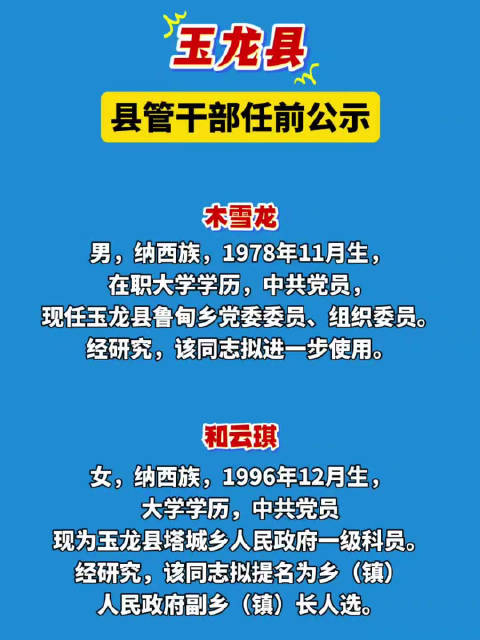 玉龙县

县管干部任前公示

木雪龙

男，纳西族，1978年11月生，
在职大学学历，中共党员，
现任玉龙县鲁甸乡党委委员、组织委员。
经研究，该同志拟进一步使用。

和云琪

女，纳西族，1996年12月生，
大学学历，中共党员
现为玉龙县塔城乡人民政府一级科员。
经研究，该同志拟提名为乡（镇）
人民政府副乡（镇）长人选。